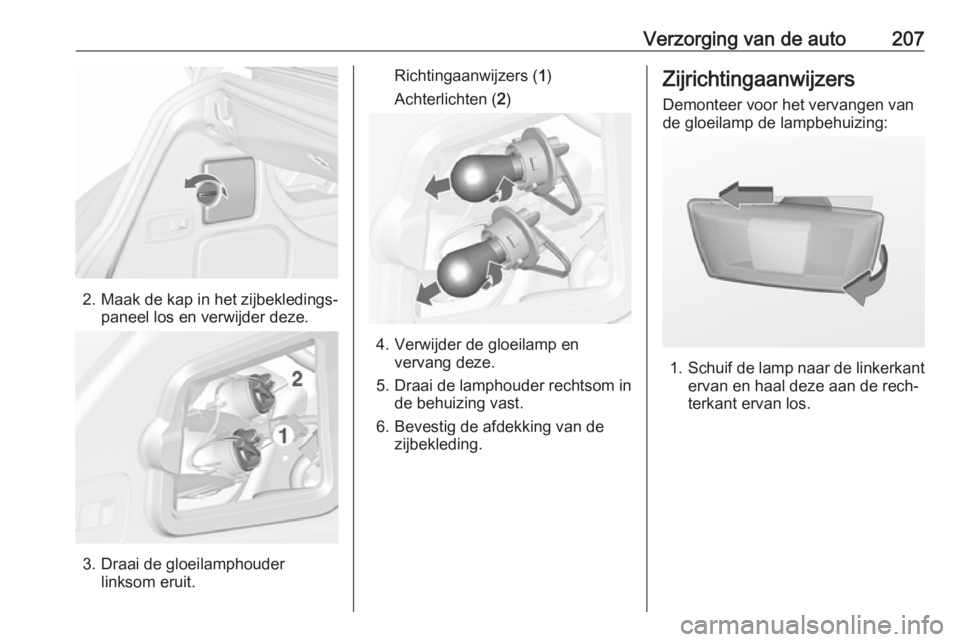 Verzorging van de auto 207

2. Maak de kap in het zijbekledingspaneel los en verwijder deze.

2

1

3. Draai de gloeilamphouder linksom eruit.

Richtingaanwijzers (1)

Achterlichten (2)

4. Verwijder de gloeilamp en vervang deze.

5. Draai de lamphouder rechtsom in de behuizing vast.

6. Bevestig de afdekking van de zijbekleding.

Zijrichtingaanwijzers

Demonteer voor het vervangen van de gloeilamp de lampbehuizing:

1. Schuif de lamp naar de linkerkant ervan en haal deze aan de rechterkant ervan los.

carmanualsonline.info